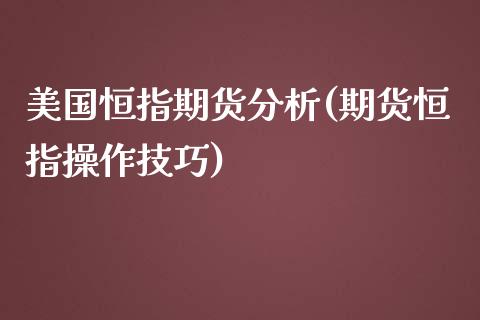 美国恒指期货分析(期货恒指操作技巧)